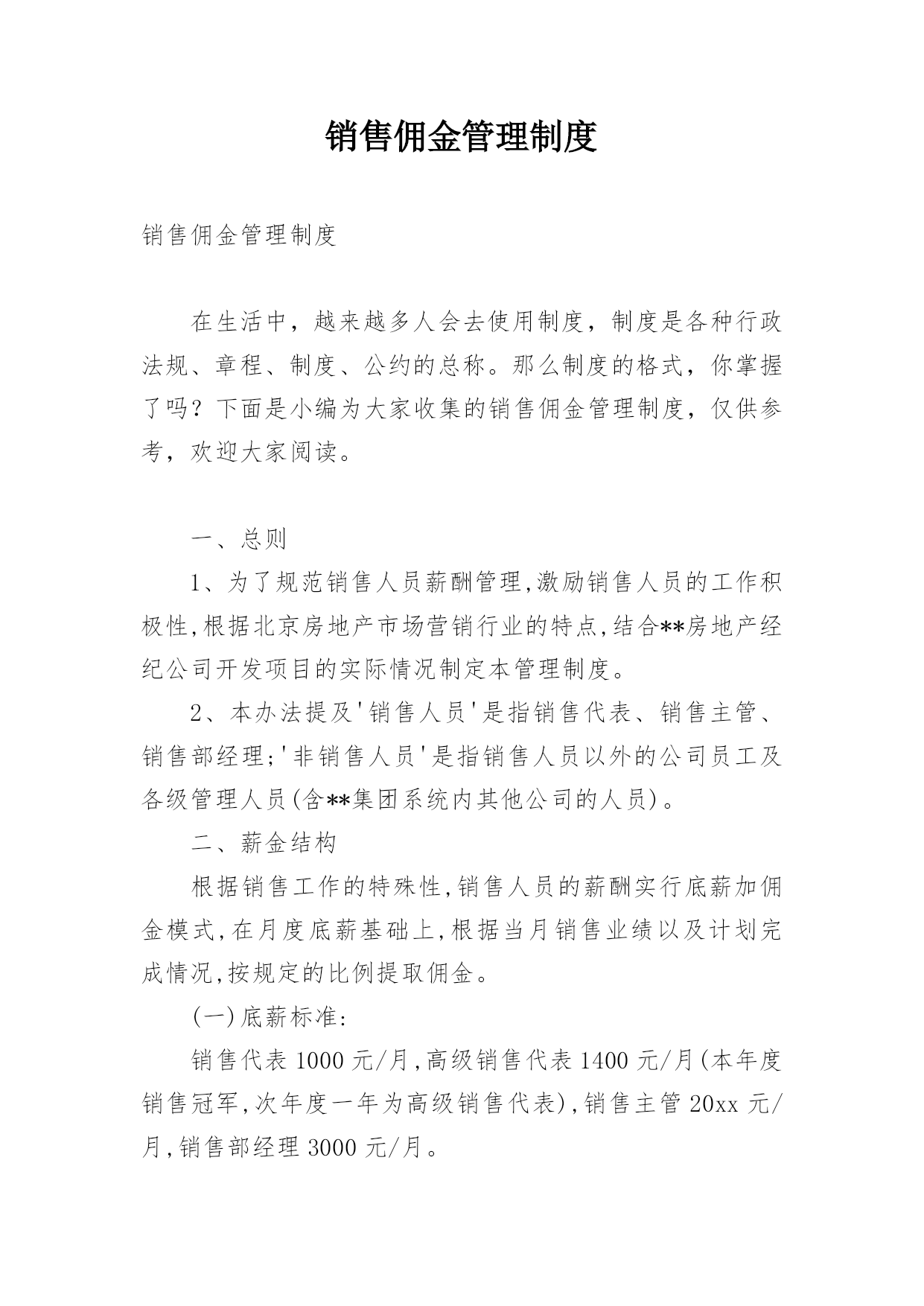 销售佣金管理制度

销售佣金管理制度

在生活中，越来越多人会去使用制度，制度是各种行政法规、章程、制度、公约的总称。那么制度的格式，你掌握了吗？下面是小编为大家收集的销售佣金管理制度，仅供参考，欢迎大家阅读。

一、总则

1、为了规范销售人员薪酬管理,激励销售人员的工作积极性,根据北京房地产市场营销行业的特点,结合**房地产经纪公司开发项目的实际情况制定本管理制度。

2、本办法提及'销售人员'是指销售代表、销售主管、销售部经理;'非销售人员'是指销售人员以外的公司员工及各级管理人员(含**集团系统内其他公司的人员)。

二、薪金结构

根据销售工作的特殊性,销售人员的薪酬实行底薪加佣金模式,在月度底薪基础上,根据当月销售业绩以及计划完成情况,按规定的比例提取佣金。

(一)底薪标准:

销售代表 1000 元/月,高级销售代表 1400 元/月(本年度销售冠军,次年度一年为高级销售代表),销售主管 20xx 元/月,销售部经理 3000 元/月。